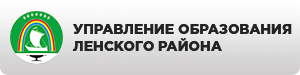 УПРАВЛЕНИЕ ОБРАЗОВАНИЯ ЛЕНСКОГО РАЙОНА